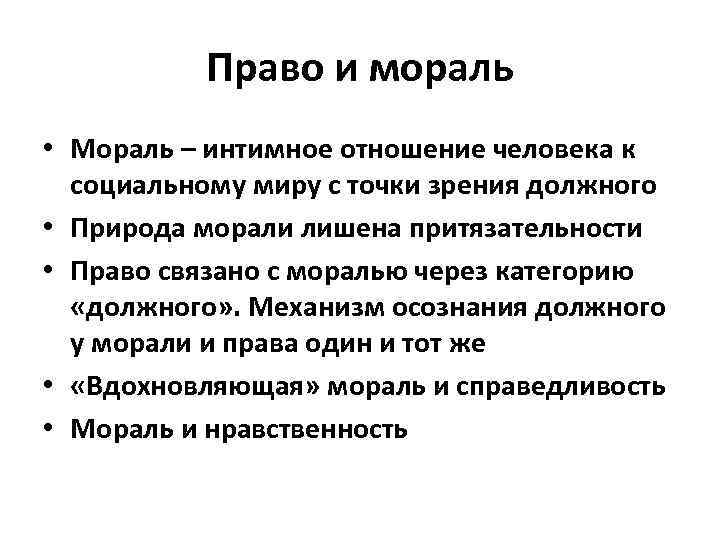 Право и мораль

• Мораль – интимное отношение человека к социальному миру с точки зрения должного
• Природа морали лишена притязательности
• Право связано с моралью через категорию «должного». Механизм осознания должного у морали и права один и тот же
• «Вдохновляющая» мораль и справедливость
• Мораль и нравственность